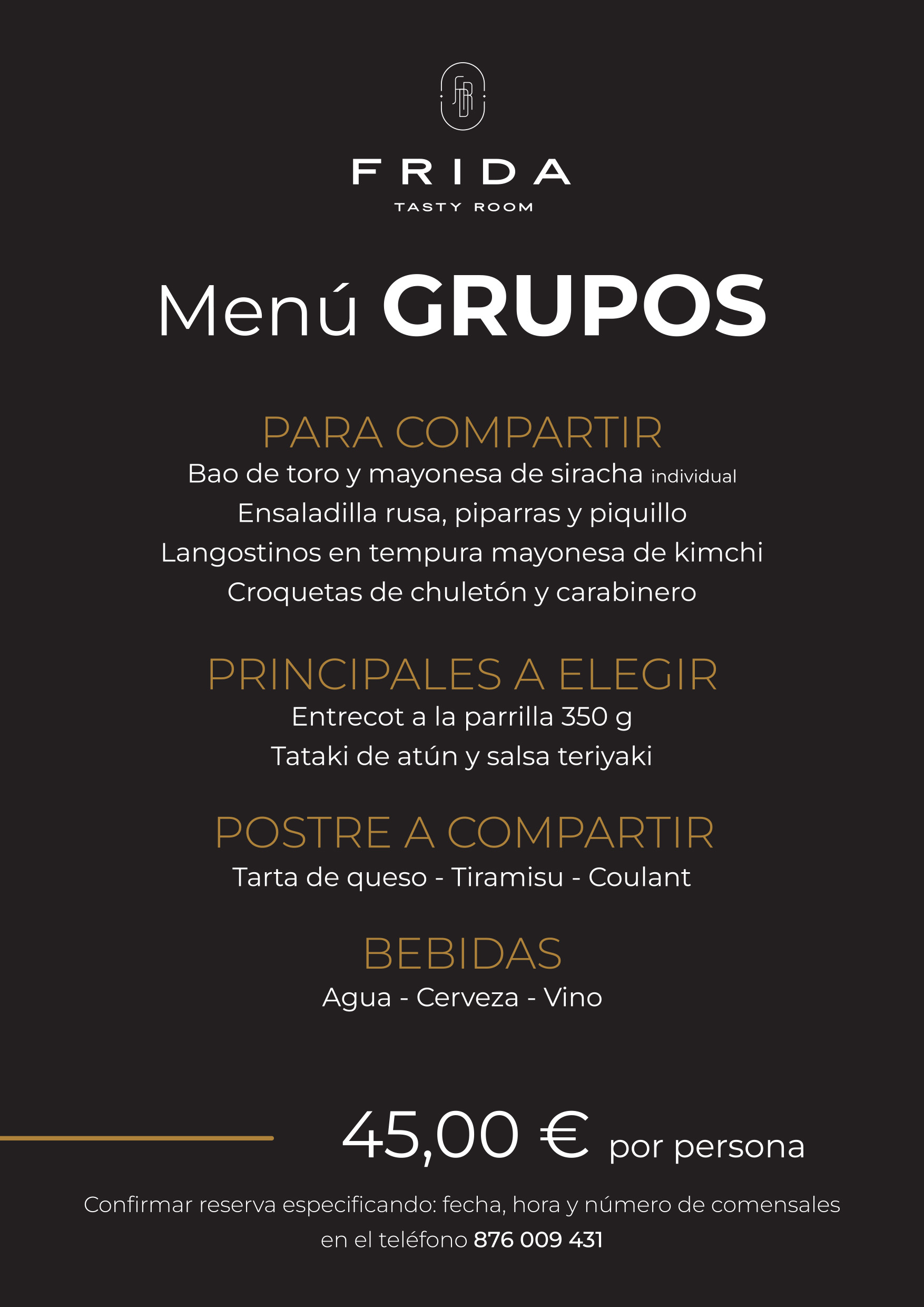 FRIDA
TASTY ROOM

Menú GRUPOS

PARA COMPARTIR
Bao de toro y mayonesa de siracha individual
Ensaladilla rusa, piparras y piquillo
Langostinos en tempura mayonesa de kimchi
Croquetas de chuletón y carabinero

PRINCIPALES A ELEGIR
Entrecot a la parrilla 350 g
Tataki de atún y salsa teriyaki

POSTRE A COMPARTIR
Tarta de queso - Tiramisu - Coulant

BEBIDAS
Agua - Cerveza - Vino

45,00 € por persona

Confirmar reserva especificando: fecha, hora y número de comensales en el teléfono 876 009 431